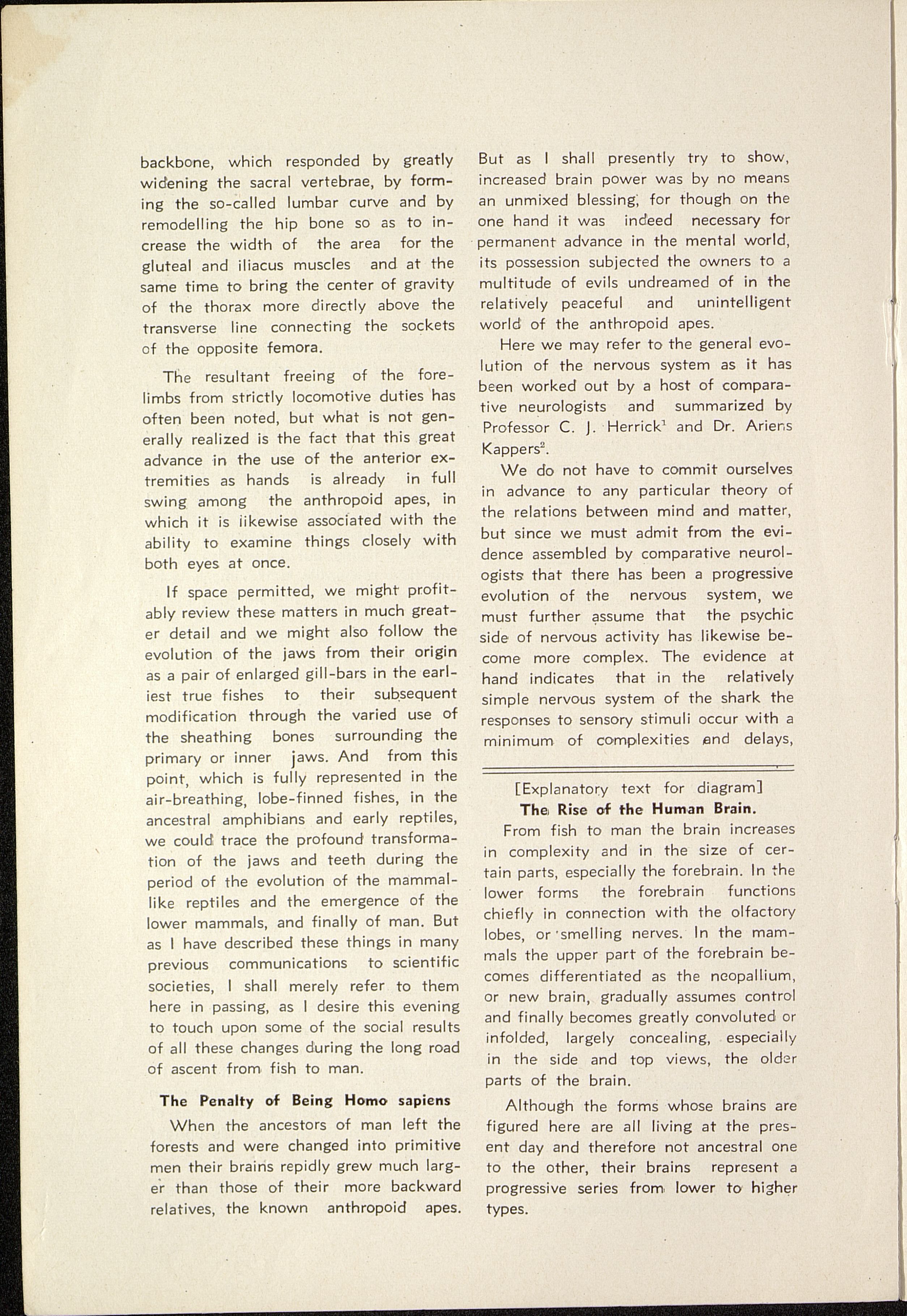 backbone, which responded by greatly widening the sacral vertebrae, by forming the so-called lumbar curve and by remodelling the hip bone so as to increase the width of the area for the gluteal and iliacus muscles and at the same time to bring the center of gravity of the thorax more directly above the transverse line connecting the sockets of the opposite femora.

The resultant freeing of the forelimbs from strictly locomotive duties has often been noted, but what is not generally realized is the fact that this great advance in the use of the anterior extremities as hands is already in full swing among the anthropoid apes, in which it is iikewise associated with the ability to examine things closely with both eyes at once.

If space permitted, we might profitably review these matters in much greater detail and we might also follow the evolution of the jaws from their origin as a pair of enlarged gill-bars in the earliest true fishes to their subsequent modification through the varied use of the sheathing bones surrounding the primary or inner jaws. And from this point, which is fully represented in the air-breathing, lobe-finned fishes, in the ancestral amphibians and early reptiles, we could trace the profound transformation of the jaws and teeth during the period of the evolution of the mammal-like reptiles and the emergence of the lower mammals, and finally of man. But as I have described these things in many previous communications to scientific societies, I shall merely refer to them here in passing, as I desire this evening to touch upon some of the social results of all these changes during the long road of ascent from fish to man.

The Penalty of Being Homo sapiens

When the ancestors of man left the forests and were changed into primitive men their brains repidly grew much larger than those of their more backward relatives, the known anthropoid apes. But as I shall presently try to show, increased brain power was by no means an unmixed blessing, for though on the one hand it was indeed necessary for permanent advance in the mental world, its possession subjected the owners to a multitude of evils undreamed of in the relatively peaceful and unintelligent world of the anthropoid apes.

Here we may refer to the general evolution of the nervous system as it has been worked out by a host of comparative neurologists and summarized by Professor C. J. Herrick$^1$ and Dr. Ariens Kappers$^2$.

We do not have to commit ourselves in advance to any particular theory of the relations between mind and matter, but since we must admit from the evidence assembled by comparative neurologists that there has been a progressive evolution of the nervous system, we must further assume that the psychic side of nervous activity has likewise become more complex. The evidence at hand indicates that in the relatively simple nervous system of the shark the responses to sensory stimuli occur with a minimum of complexities and delays,

[Explanatory text for diagram]
The Rise of the Human Brain.

From fish to man the brain increases in complexity and in the size of certain parts, especially the forebrain. In the lower forms the forebrain functions chiefly in connection with the olfactory lobes, or smelling nerves. In the mammals the upper part of the forebrain becomes differentiated as the neopallium, or new brain, gradually assumes control and finally becomes greatly convoluted or infolded, largely concealing, especially in the side and top views, the older parts of the brain.

Although the forms whose brains are figured here are all living at the present day and therefore not ancestral one to the other, their brains represent a progressive series from lower to higher types.